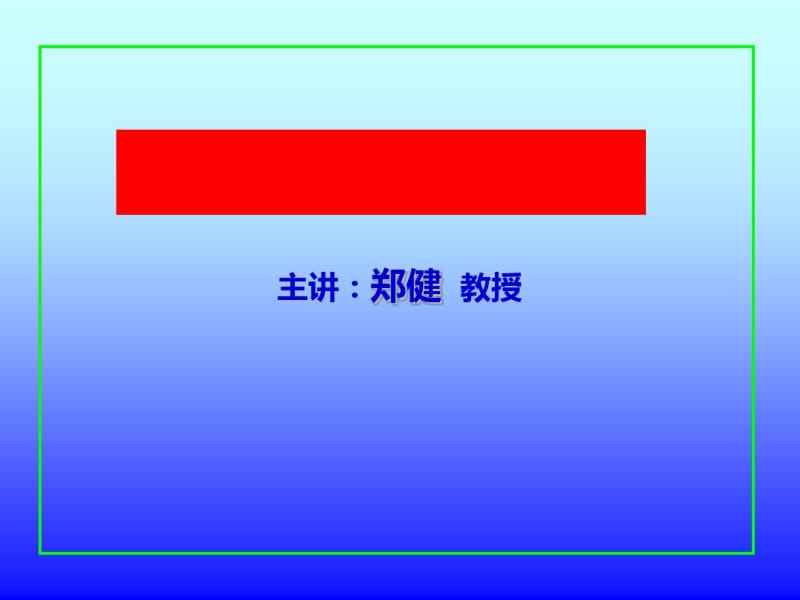 主讲：郑健 教授